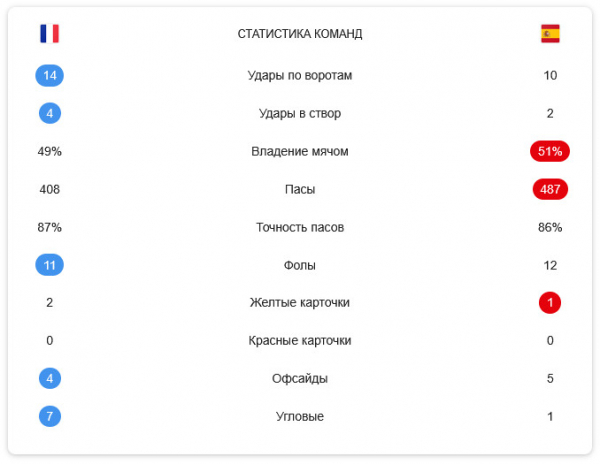 | | СТАТИСТИКА КОМАНД | |
|---|---|---|
| 14 | Удары по воротам | 10 |
| 4 | Удары в створ | 2 |
| 49% | Владение мячом | 51% |
| 408 | Пасы | 487 |
| 87% | Точность пасов | 86% |
| 11 | Фолы | 12 |
| 2 | Желтые карточки | 1 |
| 0 | Красные карточки | 0 |
| 4 | Офсайды | 5 |
| 7 | Угловые | 1 |